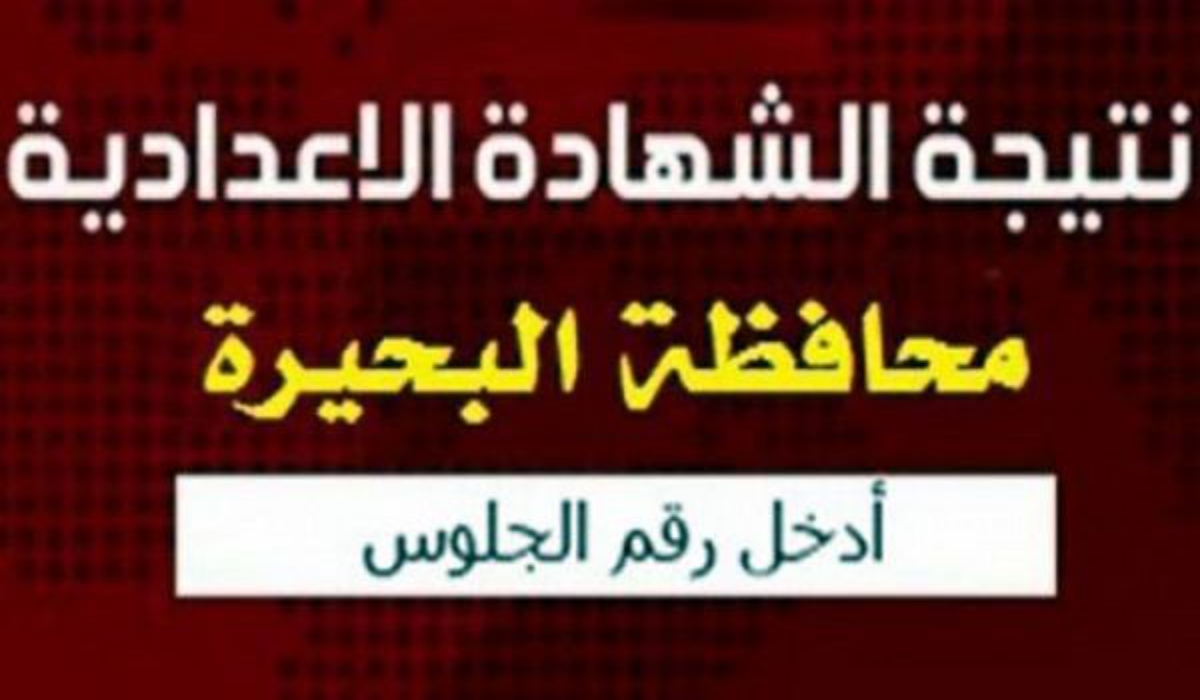 نتيجة الشهادة الاعدادية

محافظة البحيرة

أدخل رقم الجلوس